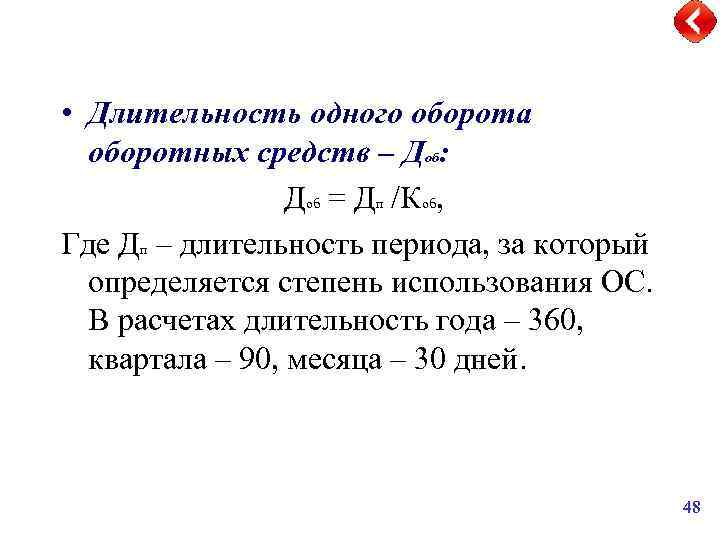 • Длительность одного оборота оборотных средств – $Д_{об}$:

$Д_{об} = Д_{п} / К_{об}$,

Где $Д_{п}$ – длительность периода, за который определяется степень использования ОС. В расчетах длительность года – 360, квартала – 90, месяца – 30 дней.

48